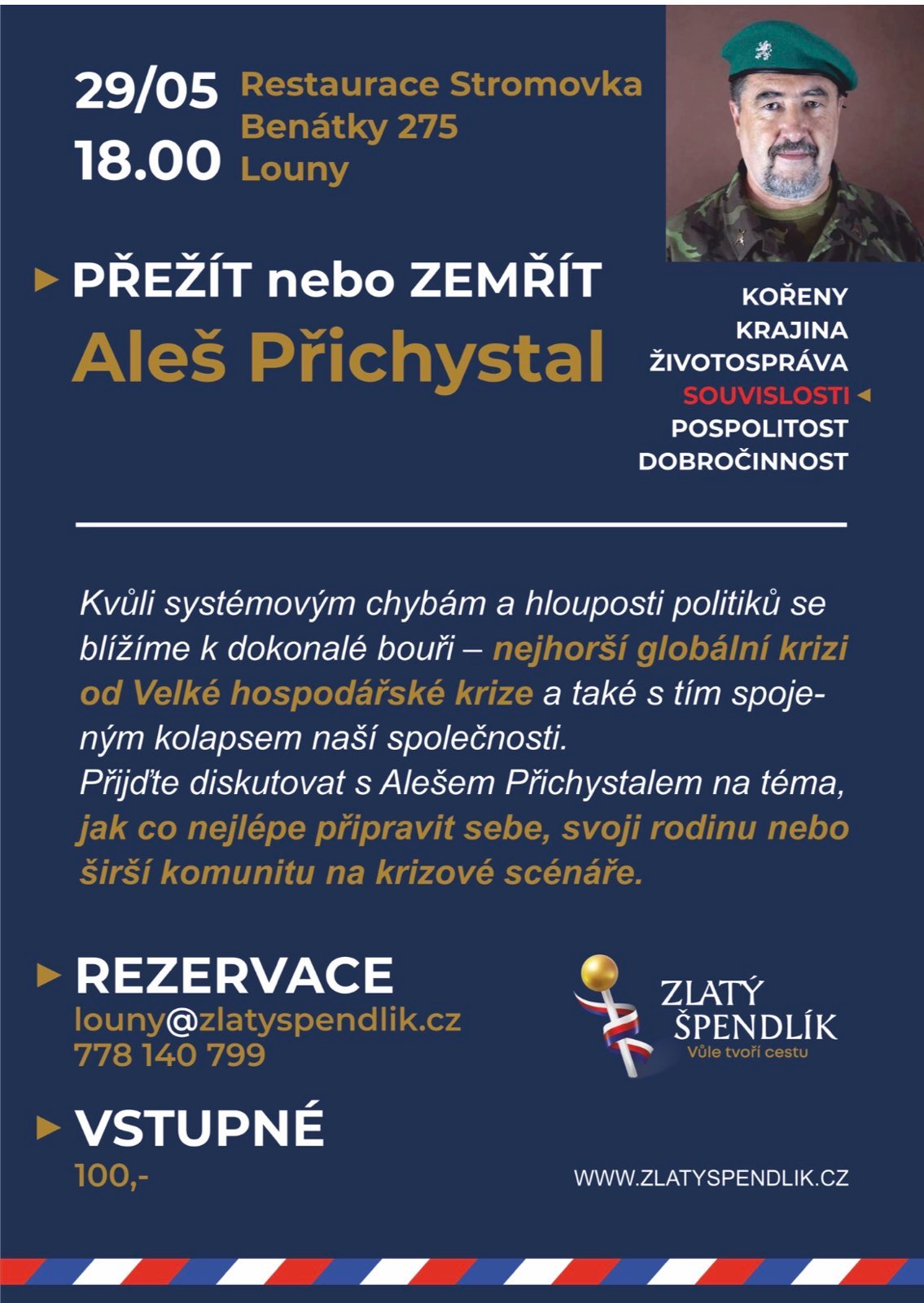 29/05
18.00

Restaurace Stromovka
Benátky 275
Louny

PŘEŽÍT nebo ZEMŘÍT
Aleš Přichystal

KOŘENY
KRAJINA
ŽIVOTOSPRÁVA
SOUVISLOSTI
POSPOLITOST
DOBROČINNOST

Kvůli systémovým chybám a hlouposti politiků se blížíme k dokonalé bouři – nejhorší globální krizi od Velké hospodářské krize a také s tím spojeným kolapsem naší společnosti.
Přijďte diskutovat s Alešem Přichystalem na téma, jak co nejlépe připravit sebe, svoji rodinu nebo širší komunitu na krizové scénáře.

REZERVACE
louny@zlatyspendlik.cz
778 140 799

ZLATÝ ŠPENDLÍK
Vůle tvoří cestu

VSTUPNÉ
100,-

WWW.ZLATYSPENDLIK.CZ